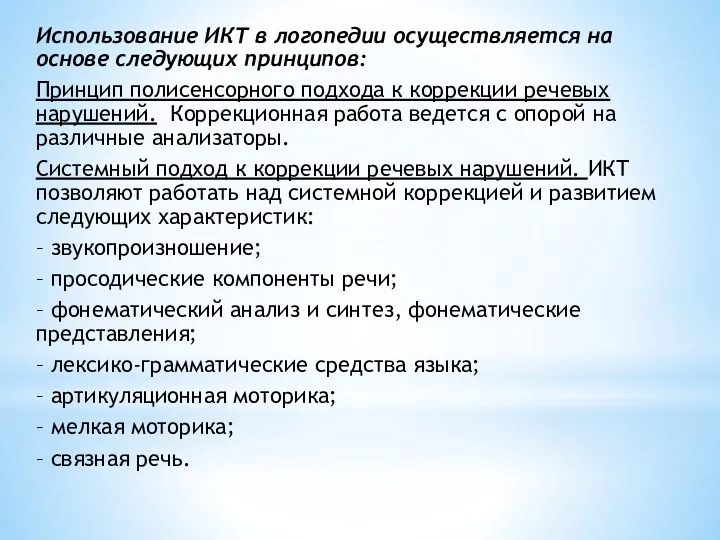 Использование ИКТ в логопедии осуществляется на основе следующих принципов:

Принцип полисенсорного подхода к коррекции речевых нарушений. Коррекционная работа ведется с опорой на различные анализаторы.

Системный подход к коррекции речевых нарушений. ИКТ позволяют работать над системной коррекцией и развитием следующих характеристик:

– звукопроизношение;

– просодические компоненты речи;

– фонематический анализ и синтез, фонематические представления;

– лексико-грамматические средства языка;

– артикуляционная моторика;

– мелкая моторика;

– связная речь.